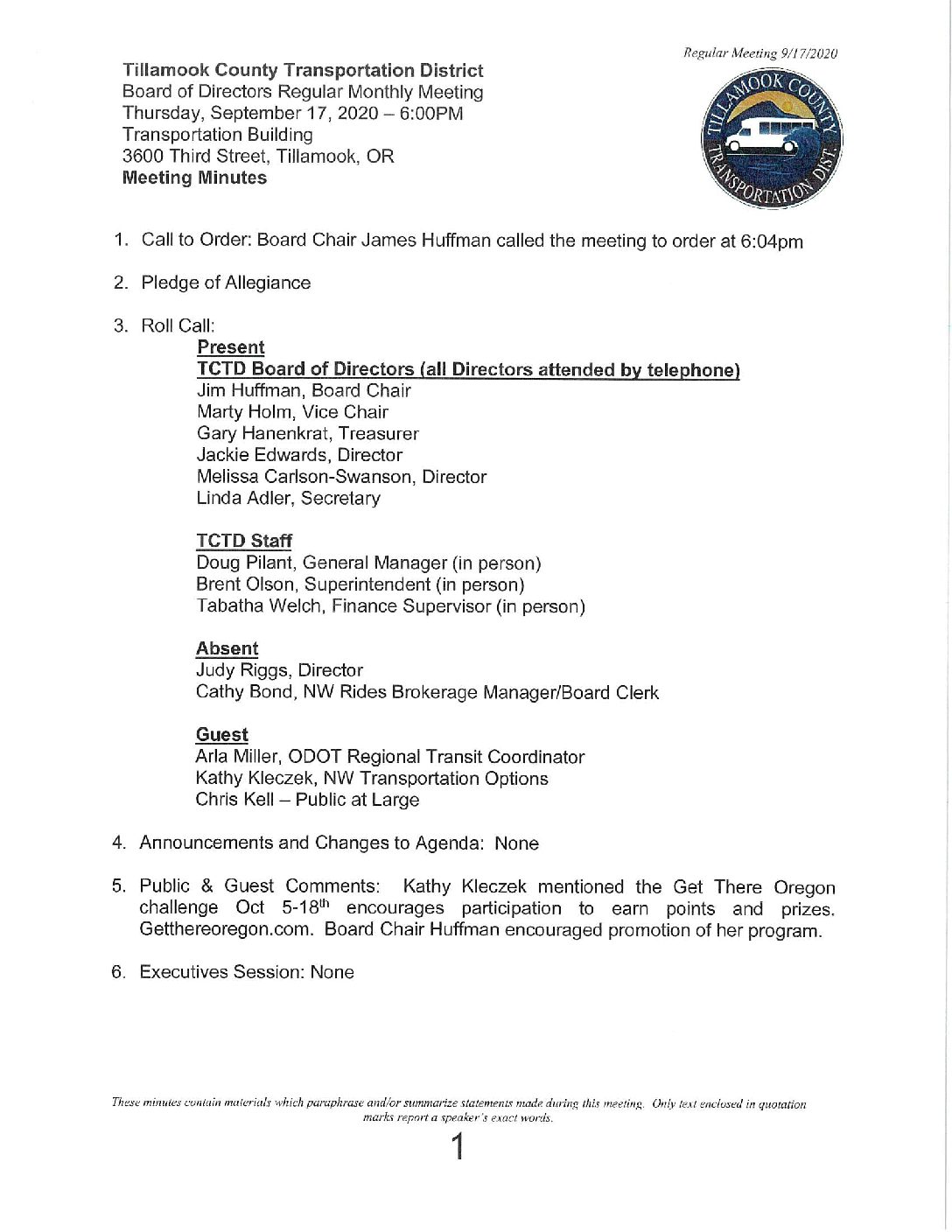 Regular Meeting 9/17/2020

Tillamook County Transportation District
Board of Directors Regular Monthly Meeting
Thursday, September 17, 2020 – 6:00PM
Transportation Building
3600 Third Street, Tillamook, OR
Meeting Minutes

TILLAMOOK COUNTY TRANSPORTATION DIST.

1. Call to Order: Board Chair James Huffman called the meeting to order at 6:04pm

2. Pledge of Allegiance

3. Roll Call:

Present
TCTD Board of Directors (all Directors attended by telephone)
Jim Huffman, Board Chair
Marty Holm, Vice Chair
Gary Hanenkrat, Treasurer
Jackie Edwards, Director
Melissa Carlson-Swanson, Director
Linda Adler, Secretary

TCTD Staff
Doug Pilant, General Manager (in person)
Brent Olson, Superintendent (in person)
Tabatha Welch, Finance Supervisor (in person)

Absent
Judy Riggs, Director
Cathy Bond, NW Rides Brokerage Manager/Board Clerk

Guest
Arla Miller, ODOT Regional Transit Coordinator
Kathy Kleczek, NW Transportation Options
Chris Kell – Public at Large

4. Announcements and Changes to Agenda: None

5. Public & Guest Comments: Kathy Kleczek mentioned the Get There Oregon challenge Oct 5-18$^{th}$ encourages participation to earn points and prizes. Getthereoregon.com. Board Chair Huffman encouraged promotion of her program.

6. Executives Session: None

These minutes contain materials which paraphrase and/or summarize statements made during this meeting. Only text enclosed in quotation marks report a speaker's exact words.

1